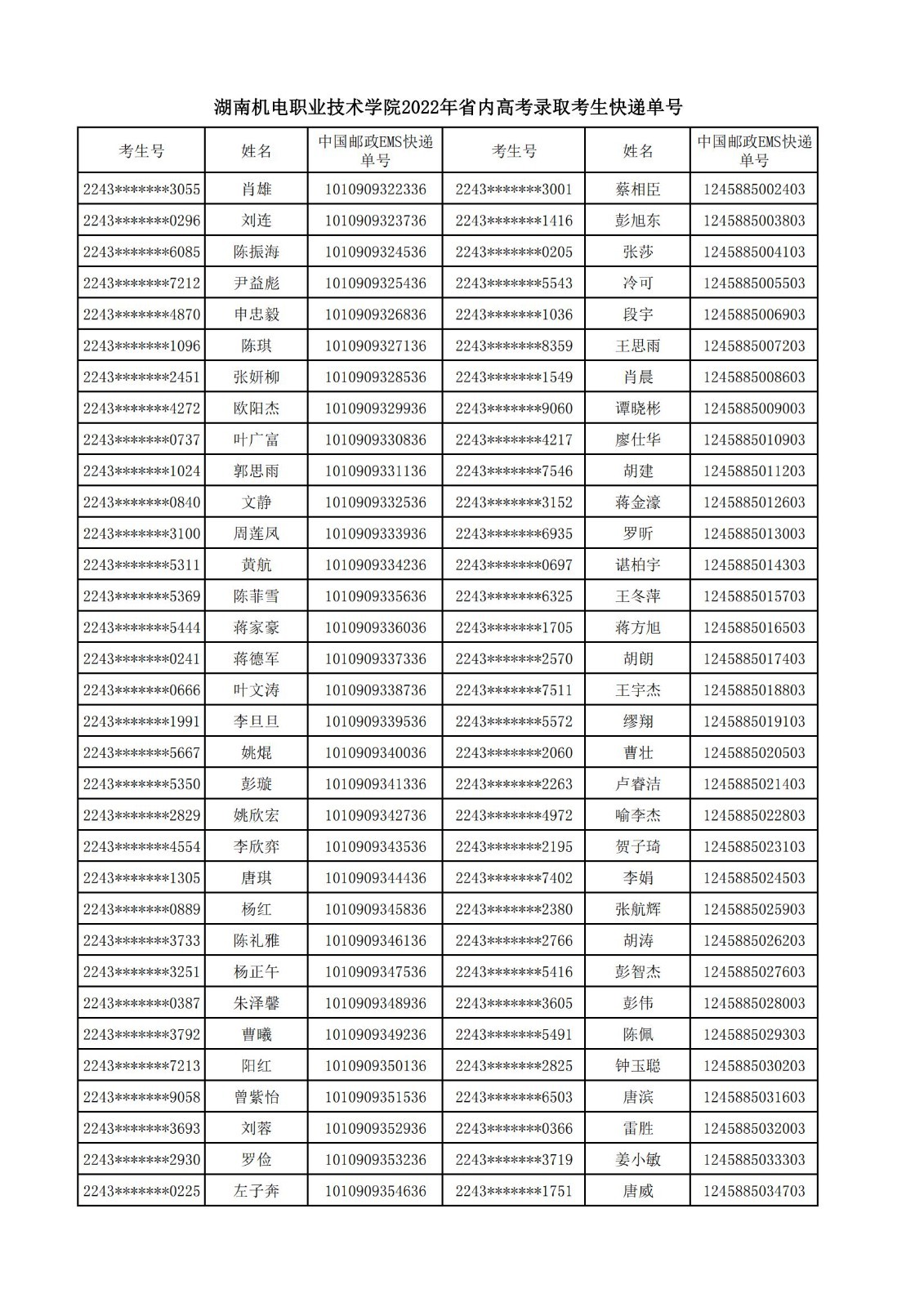 湖南机电职业技术学院2022年省内高考录取考生快递单号

| 考生号 | 姓名 | 中国邮政EMS快递单号 | 考生号 | 姓名 | 中国邮政EMS快递单号 |
|---|---|---|---|---|---|
| 2243\*\*\*\*\*\*\*3055 | 肖雄 | 1010909322336 | 2243\*\*\*\*\*\*\*3001 | 蔡相臣 | 1245885002403 |
| 2243\*\*\*\*\*\*\*0296 | 刘连 | 1010909323736 | 2243\*\*\*\*\*\*\*1416 | 彭旭东 | 1245885003803 |
| 2243\*\*\*\*\*\*\*6085 | 陈振海 | 1010909324536 | 2243\*\*\*\*\*\*\*0205 | 张莎 | 1245885004103 |
| 2243\*\*\*\*\*\*\*7212 | 尹益彪 | 1010909325436 | 2243\*\*\*\*\*\*\*5543 | 冷可 | 1245885005503 |
| 2243\*\*\*\*\*\*\*4870 | 申忠毅 | 1010909326836 | 2243\*\*\*\*\*\*\*1036 | 段宇 | 1245885006903 |
| 2243\*\*\*\*\*\*\*1096 | 陈琪 | 1010909327136 | 2243\*\*\*\*\*\*\*8359 | 王思雨 | 1245885007203 |
| 2243\*\*\*\*\*\*\*2451 | 张妍柳 | 1010909328536 | 2243\*\*\*\*\*\*\*1549 | 肖晨 | 1245885008603 |
| 2243\*\*\*\*\*\*\*4272 | 欧阳杰 | 1010909329936 | 2243\*\*\*\*\*\*\*9060 | 谭晓彬 | 1245885009003 |
| 2243\*\*\*\*\*\*\*0737 | 叶广富 | 1010909330836 | 2243\*\*\*\*\*\*\*4217 | 廖仕华 | 1245885010903 |
| 2243\*\*\*\*\*\*\*1024 | 郭思雨 | 1010909331136 | 2243\*\*\*\*\*\*\*7546 | 胡建 | 1245885011203 |
| 2243\*\*\*\*\*\*\*0840 | 文静 | 1010909332536 | 2243\*\*\*\*\*\*\*3152 | 蒋金濠 | 1245885012603 |
| 2243\*\*\*\*\*\*\*3100 | 周莲凤 | 1010909333936 | 2243\*\*\*\*\*\*\*6935 | 罗昕 | 1245885013003 |
| 2243\*\*\*\*\*\*\*5311 | 黄航 | 1010909334236 | 2243\*\*\*\*\*\*\*0697 | 谌柏宇 | 1245885014303 |
| 2243\*\*\*\*\*\*\*5369 | 陈菲雪 | 1010909335636 | 2243\*\*\*\*\*\*\*6325 | 王冬萍 | 1245885015703 |
| 2243\*\*\*\*\*\*\*5444 | 蒋家豪 | 1010909336036 | 2243\*\*\*\*\*\*\*1705 | 蒋方旭 | 1245885016503 |
| 2243\*\*\*\*\*\*\*0241 | 蒋德军 | 1010909337336 | 2243\*\*\*\*\*\*\*2570 | 胡朗 | 1245885017403 |
| 2243\*\*\*\*\*\*\*0666 | 叶文涛 | 1010909338736 | 2243\*\*\*\*\*\*\*7511 | 王宇杰 | 1245885018803 |
| 2243\*\*\*\*\*\*\*1991 | 李旦旦 | 1010909339536 | 2243\*\*\*\*\*\*\*5572 | 缪翔 | 1245885019103 |
| 2243\*\*\*\*\*\*\*5667 | 姚焜 | 1010909340036 | 2243\*\*\*\*\*\*\*2060 | 曹壮 | 1245885020503 |
| 2243\*\*\*\*\*\*\*5350 | 彭璇 | 1010909341336 | 2243\*\*\*\*\*\*\*2263 | 卢睿洁 | 1245885021403 |
| 2243\*\*\*\*\*\*\*2829 | 姚欣宏 | 1010909342736 | 2243\*\*\*\*\*\*\*4972 | 喻李杰 | 1245885022803 |
| 2243\*\*\*\*\*\*\*4554 | 李欣弈 | 1010909343536 | 2243\*\*\*\*\*\*\*2195 | 贺子琦 | 1245885023103 |
| 2243\*\*\*\*\*\*\*1305 | 唐琪 | 1010909344436 | 2243\*\*\*\*\*\*\*7402 | 李娟 | 1245885024503 |
| 2243\*\*\*\*\*\*\*0889 | 杨红 | 1010909345836 | 2243\*\*\*\*\*\*\*2380 | 张航辉 | 1245885025903 |
| 2243\*\*\*\*\*\*\*3733 | 陈礼雅 | 1010909346136 | 2243\*\*\*\*\*\*\*2766 | 胡涛 | 1245885026203 |
| 2243\*\*\*\*\*\*\*3251 | 杨正午 | 1010909347536 | 2243\*\*\*\*\*\*\*5416 | 彭智杰 | 1245885027603 |
| 2243\*\*\*\*\*\*\*0387 | 朱泽馨 | 1010909348936 | 2243\*\*\*\*\*\*\*3605 | 彭伟 | 1245885028003 |
| 2243\*\*\*\*\*\*\*3792 | 曹曦 | 1010909349236 | 2243\*\*\*\*\*\*\*5491 | 陈佩 | 1245885029303 |
| 2243\*\*\*\*\*\*\*7213 | 阳红 | 1010909350136 | 2243\*\*\*\*\*\*\*2825 | 钟玉聪 | 1245885030203 |
| 2243\*\*\*\*\*\*\*9058 | 曾紫怡 | 1010909351536 | 2243\*\*\*\*\*\*\*6503 | 唐滨 | 1245885031603 |
| 2243\*\*\*\*\*\*\*3693 | 刘蓉 | 1010909352936 | 2243\*\*\*\*\*\*\*0366 | 雷胜 | 1245885032003 |
| 2243\*\*\*\*\*\*\*2930 | 罗俭 | 1010909353236 | 2243\*\*\*\*\*\*\*3719 | 姜小敏 | 1245885033303 |
| 2243\*\*\*\*\*\*\*0225 | 左子奔 | 1010909354636 | 2243\*\*\*\*\*\*\*1751 | 唐威 | 1245885034703 |